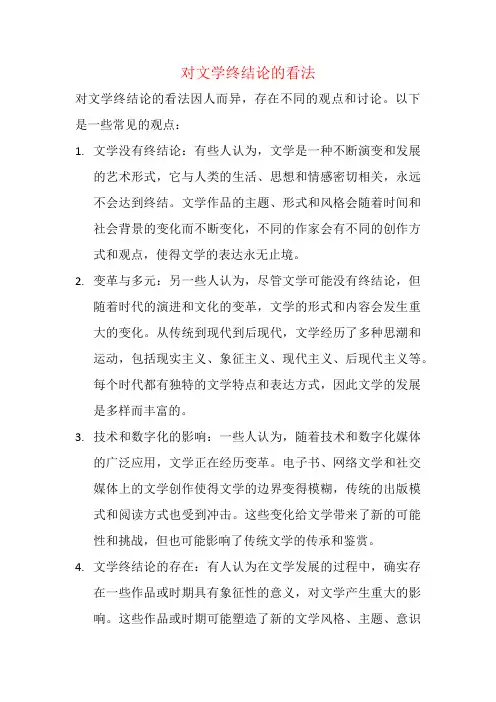 对文学终结论的看法

对文学终结论的看法因人而异，存在不同的观点和讨论。以下是一些常见的观点：

1. 文学没有终结论：有些人认为，文学是一种不断演变和发展的艺术形式，它与人类的生活、思想和情感密切相关，永远不会达到终结。文学作品的主题、形式和风格会随着时间和社会背景的变化而不断变化，不同的作家会有不同的创作方式和观点，使得文学的表达永无止境。

2. 变革与多元：另一些人认为，尽管文学可能没有终结论，但随着时代的演进和文化的变革，文学的形式和内容会发生重大的变化。从传统到现代到后现代，文学经历了多种思潮和运动，包括现实主义、象征主义、现代主义、后现代主义等。每个时代都有独特的文学特点和表达方式，因此文学的发展是多样而丰富的。

3. 技术和数字化的影响：一些人认为，随着技术和数字化媒体的广泛应用，文学正在经历变革。电子书、网络文学和社交媒体上的文学创作使得文学的边界变得模糊，传统的出版模式和阅读方式也受到冲击。这些变化给文学带来了新的可能性和挑战，但也可能影响了传统文学的传承和鉴赏。

4. 文学终结论的存在：有人认为在文学发展的过程中，确实存在一些作品或时期具有象征性的意义，对文学产生重大的影响。这些作品或时期可能塑造了新的文学风格、主题、意识